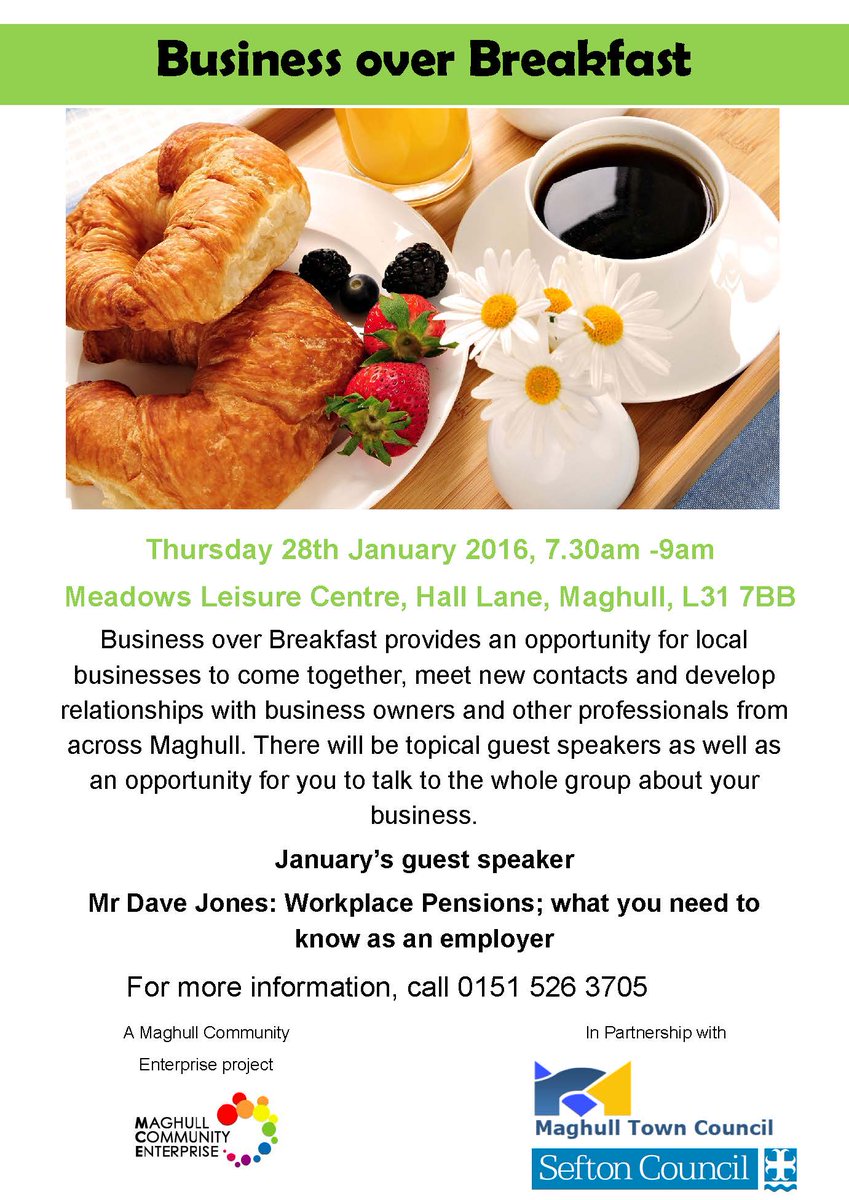 Business over Breakfast

Thursday 28th January 2016, 7.30am -9am

Meadows Leisure Centre, Hall Lane, Maghull, L31 7BB

Business over Breakfast provides an opportunity for local businesses to come together, meet new contacts and develop relationships with business owners and other professionals from across Maghull. There will be topical guest speakers as well as an opportunity for you to talk to the whole group about your business.

January's guest speaker

Mr Dave Jones: Workplace Pensions; what you need to know as an employer

For more information, call 0151 526 3705

A Maghull Community Enterprise project

MAGHULL COMMUNITY ENTERPRISE

In Partnership with

Maghull Town Council

Sefton Council